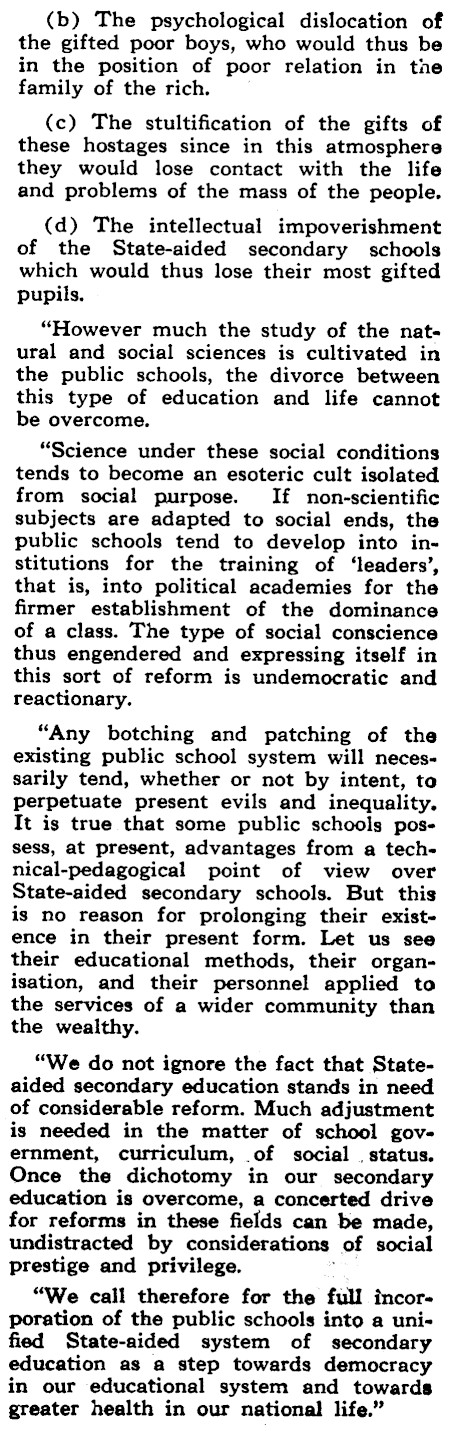 (b) The psychological dislocation of the gifted poor boys, who would thus be in the position of poor relation in the family of the rich.

(c) The stultification of the gifts of these hostages since in this atmosphere they would lose contact with the life and problems of the mass of the people.

(d) The intellectual impoverishment of the State-aided secondary schools which would thus lose their most gifted pupils.

"However much the study of the natural and social sciences is cultivated in the public schools, the divorce between this type of education and life cannot be overcome.

"Science under these social conditions tends to become an esoteric cult isolated from social purpose. If non-scientific subjects are adapted to social ends, the public schools tend to develop into institutions for the training of 'leaders', that is, into political academies for the firmer establishment of the dominance of a class. The type of social conscience thus engendered and expressing itself in this sort of reform is undemocratic and reactionary.

"Any botching and patching of the existing public school system will necessarily tend, whether or not by intent, to perpetuate present evils and inequality. It is true that some public schools possess, at present, advantages from a technical-pedagogical point of view over State-aided secondary schools. But this is no reason for prolonging their existence in their present form. Let us see their educational methods, their organisation, and their personnel applied to the services of a wider community than the wealthy.

"We do not ignore the fact that State-aided secondary education stands in need of considerable reform. Much adjustment is needed in the matter of school government, curriculum, of social status. Once the dichotomy in our secondary education is overcome, a concerted drive for reforms in these fields can be made, undistracted by considerations of social prestige and privilege.

"We call therefore for the full incorporation of the public schools into a unified State-aided system of secondary education as a step towards democracy in our educational system and towards greater health in our national life."